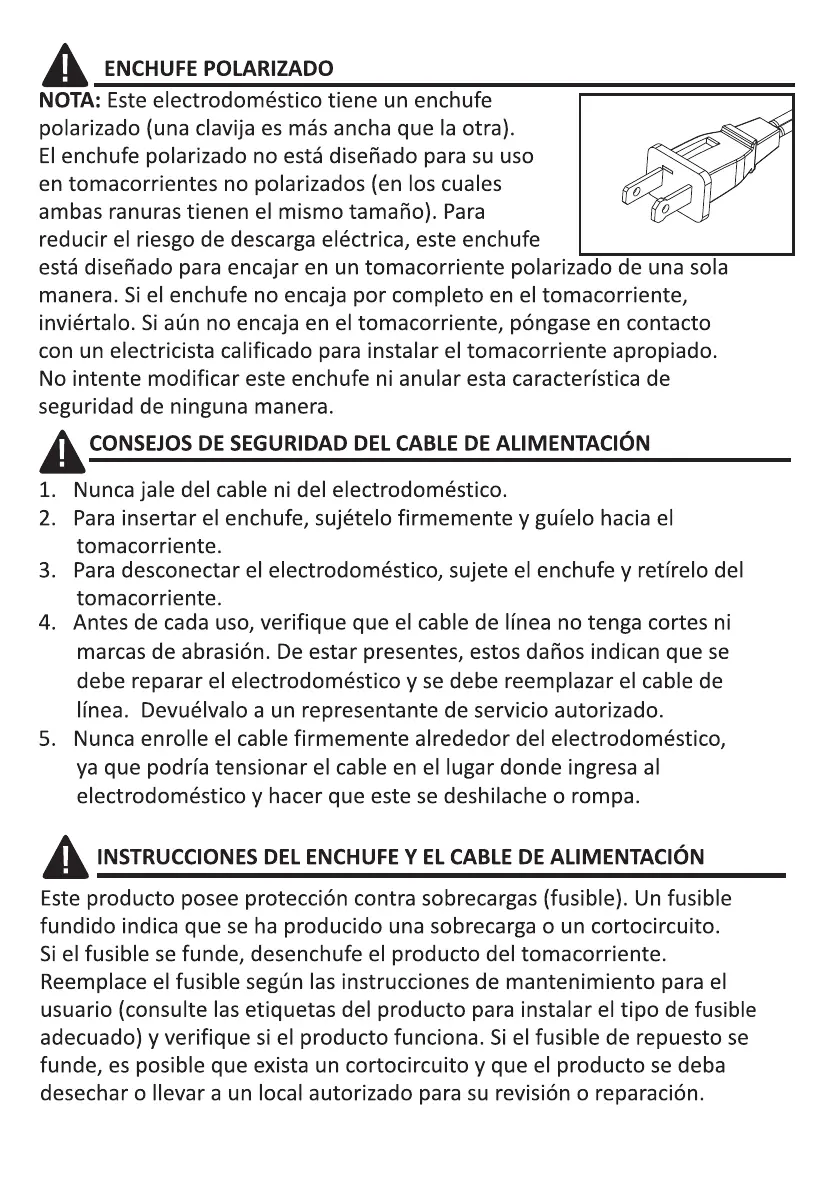 ENCHUFE POLARIZADO

NOTA: Este electrodoméstico tiene un enchufe polarizado (una clavija es más ancha que la otra). El enchufe polarizado no está diseñado para su uso en tomacorrientes no polarizados (en los cuales ambas ranuras tienen el mismo tamaño). Para reducir el riesgo de descarga eléctrica, este enchufe está diseñado para encajar en un tomacorriente polarizado de una sola manera. Si el enchufe no encaja por completo en el tomacorriente, inviértalo. Si aún no encaja en el tomacorriente, póngase en contacto con un electricista calificado para instalar el tomacorriente apropiado. No intente modificar este enchufe ni anular esta característica de seguridad de ninguna manera.

CONSEJOS DE SEGURIDAD DEL CABLE DE ALIMENTACIÓN

1. Nunca jale del cable ni del electrodoméstico.
2. Para insertar el enchufe, sujételo firmemente y guíelo hacia el tomacorriente.
3. Para desconectar el electrodoméstico, sujete el enchufe y retírelo del tomacorriente.
4. Antes de cada uso, verifique que el cable de línea no tenga cortes ni marcas de abrasión. De estar presentes, estos daños indican que se debe reparar el electrodoméstico y se debe reemplazar el cable de línea. Devuélvalo a un representante de servicio autorizado.
5. Nunca enrolle el cable firmemente alrededor del electrodoméstico, ya que podría tensionar el cable en el lugar donde ingresa al electrodoméstico y hacer que este se deshilache o rompa.

INSTRUCCIONES DEL ENCHUFE Y EL CABLE DE ALIMENTACIÓN

Este producto posee protección contra sobrecargas (fusible). Un fusible fundido indica que se ha producido una sobrecarga o un cortocircuito. Si el fusible se funde, desenchufe el producto del tomacorriente. Reemplace el fusible según las instrucciones de mantenimiento para el usuario (consulte las etiquetas del producto para instalar el tipo de fusible adecuado) y verifique si el producto funciona. Si el fusible de repuesto se funde, es posible que exista un cortocircuito y que el producto se deba desechar o llevar a un local autorizado para su revisión o reparación.